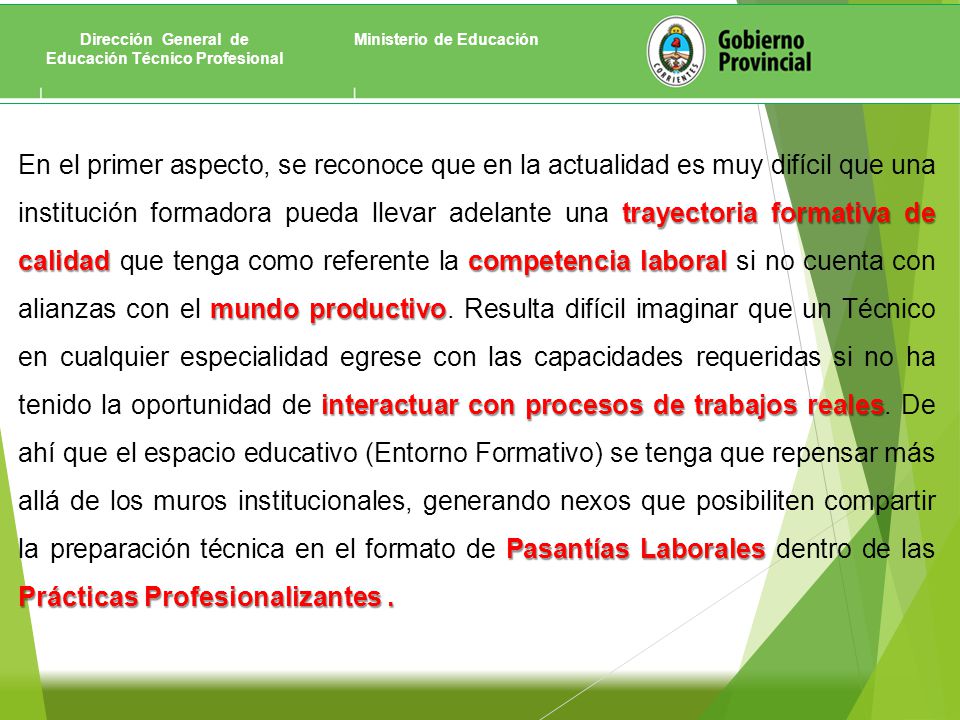 Dirección General de Educación Técnico Profesional

Ministerio de Educación

CORRIENTES

Gobierno Provincial

En el primer aspecto, se reconoce que en la actualidad es muy difícil que una institución formadora pueda llevar adelante una trayectoria formativa de calidad que tenga como referente la competencia laboral si no cuenta con alianzas con el mundo productivo. Resulta difícil imaginar que un Técnico en cualquier especialidad egrese con las capacidades requeridas si no ha tenido la oportunidad de interactuar con procesos de trabajos reales. De ahí que el espacio educativo (Entorno Formativo) se tenga que repensar más allá de los muros institucionales, generando nexos que posibiliten compartir la preparación técnica en el formato de Pasantías Laborales dentro de las Prácticas Profesionalizantes .